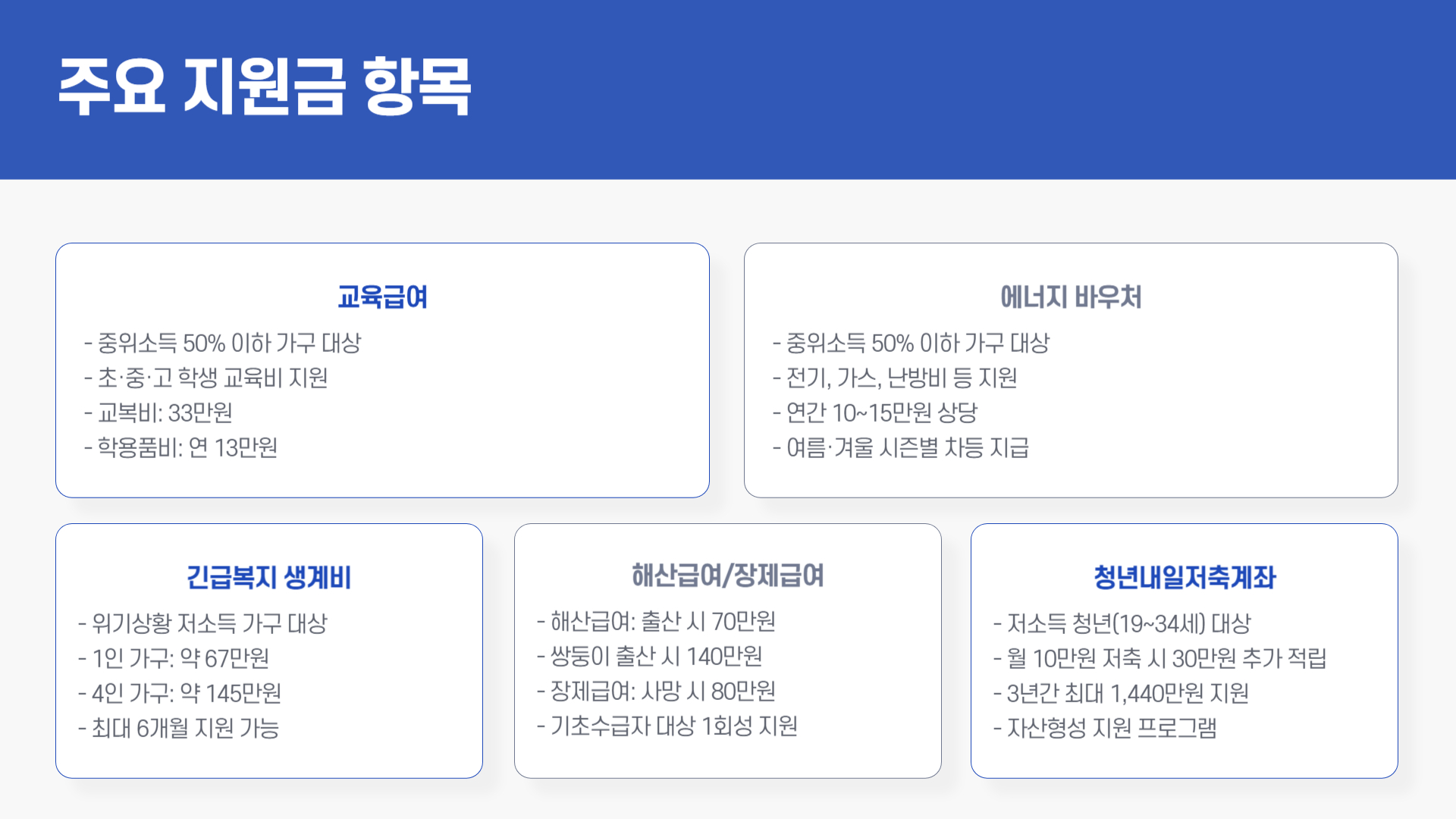 주요 지원금 항목

교육급여

- 중위소득 50% 이하 가구 대상
- 초·중·고 학생 교육비 지원
- 교복비: 33만원
- 학용품비: 연 13만원

에너지 바우처

- 중위소득 50% 이하 가구 대상
- 전기, 가스, 난방비 등 지원
- 연간 10~15만원 상당
- 여름·겨울 시즌별 차등 지급

긴급복지 생계비

- 위기상황 저소득 가구 대상
- 1인 가구: 약 67만원
- 4인 가구: 약 145만원
- 최대 6개월 지원 가능

해산급여/장제급여

- 해산급여: 출산 시 70만원
- 쌍둥이 출산 시 140만원
- 장제급여: 사망 시 80만원
- 기초수급자 대상 1회성 지원

청년내일저축계좌

- 저소득 청년(19~34세) 대상
- 월 10만원 저축 시 30만원 추가 적립
- 3년간 최대 1,440만원 지원
- 자산형성 지원 프로그램